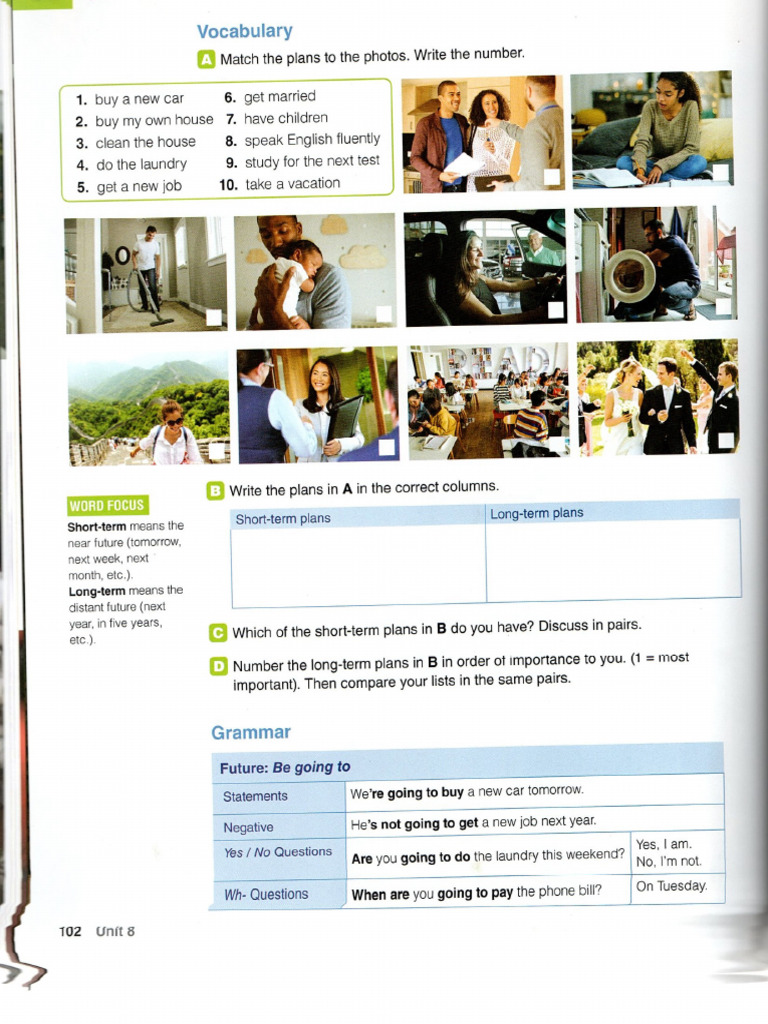 Vocabulary

A Match the plans to the photos. Write the number.

1. buy a new car
2. buy my own house
3. clean the house
4. do the laundry
5. get a new job
6. get married
7. have children
8. speak English fluently
9. study for the next test
10. take a vacation

WORD FOCUS
Short-term means the near future (tomorrow, next week, next month, etc.).
Long-term means the distant future (next year, in five years, etc.).

B Write the plans in A in the correct columns.

| Short-term plans | Long-term plans |
|---|---|
| | |

C Which of the short-term plans in B do you have? Discuss in pairs.

D Number the long-term plans in B in order of importance to you. (1 = most important). Then compare your lists in the same pairs.

Grammar

| Future: Be going to | | |
|---|---|---|
| Statements | We're going to buy a new car tomorrow. | |
| Negative | He's not going to get a new job next year. | |
| Yes / No Questions | Are you going to do the laundry this weekend? | Yes, I am. No, I'm not. |
| Wh- Questions | When are you going to pay the phone bill? | On Tuesday. |

102 Unit 8